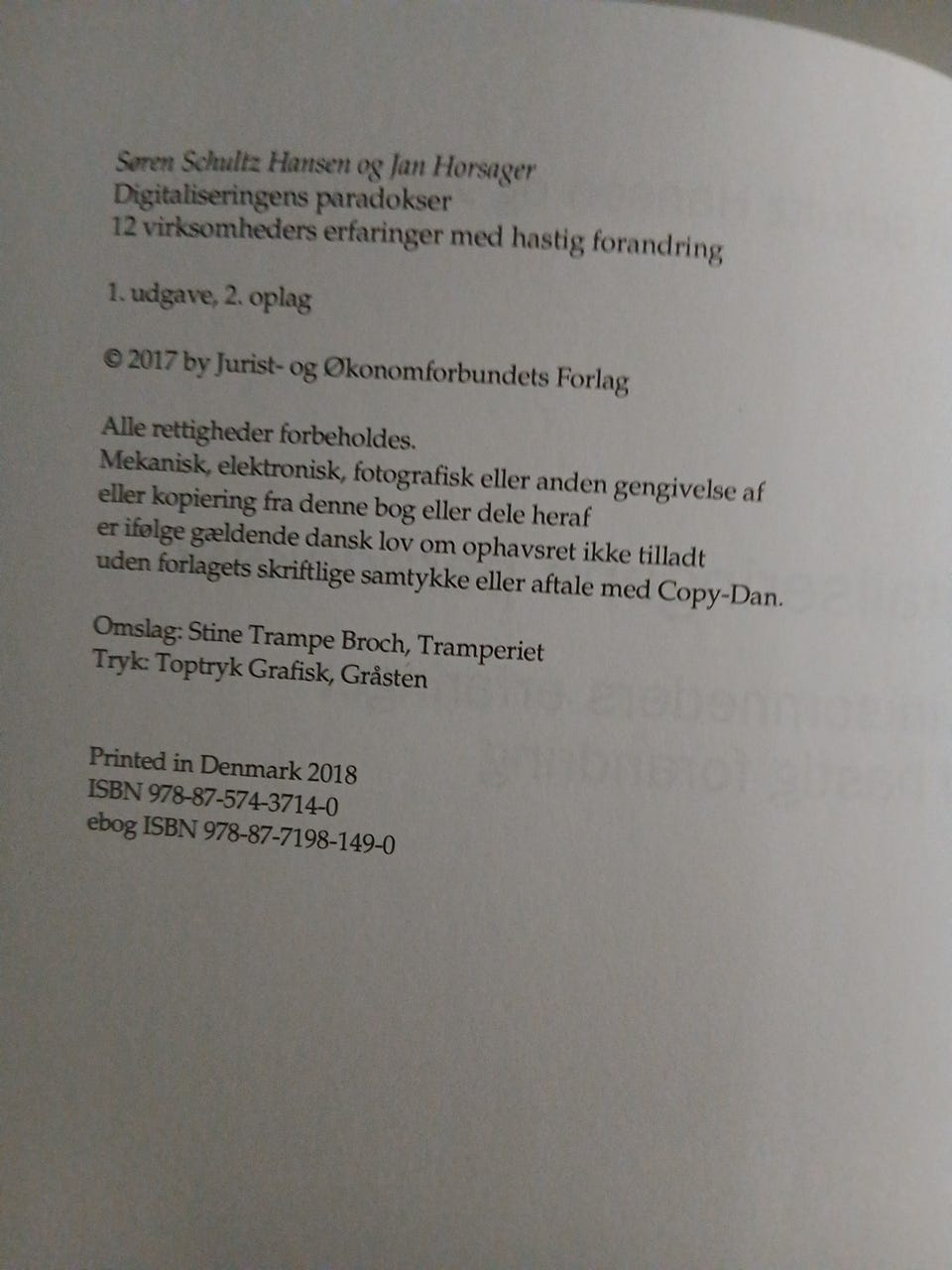 Søren Schultz Hansen og Jan Horsager
Digitaliseringens paradokser
12 virksomheders erfaringer med hastig forandring

1. udgave, 2. oplag

© 2017 by Jurist- og Økonomforbundets Forlag

Alle rettigheder forbeholdes.
Mekanisk, elektronisk, fotografisk eller anden gengivelse af eller kopiering fra denne bog eller dele heraf er ifølge gældende dansk lov om ophavsret ikke tilladt uden forlagets skriftlige samtykke eller aftale med Copy-Dan.

Omslag: Stine Trampe Broch, Tramperiet
Tryk: Toptryk Grafisk, Gråsten

Printed in Denmark 2018
ISBN 978-87-574-3714-0
ebog ISBN 978-87-7198-149-0